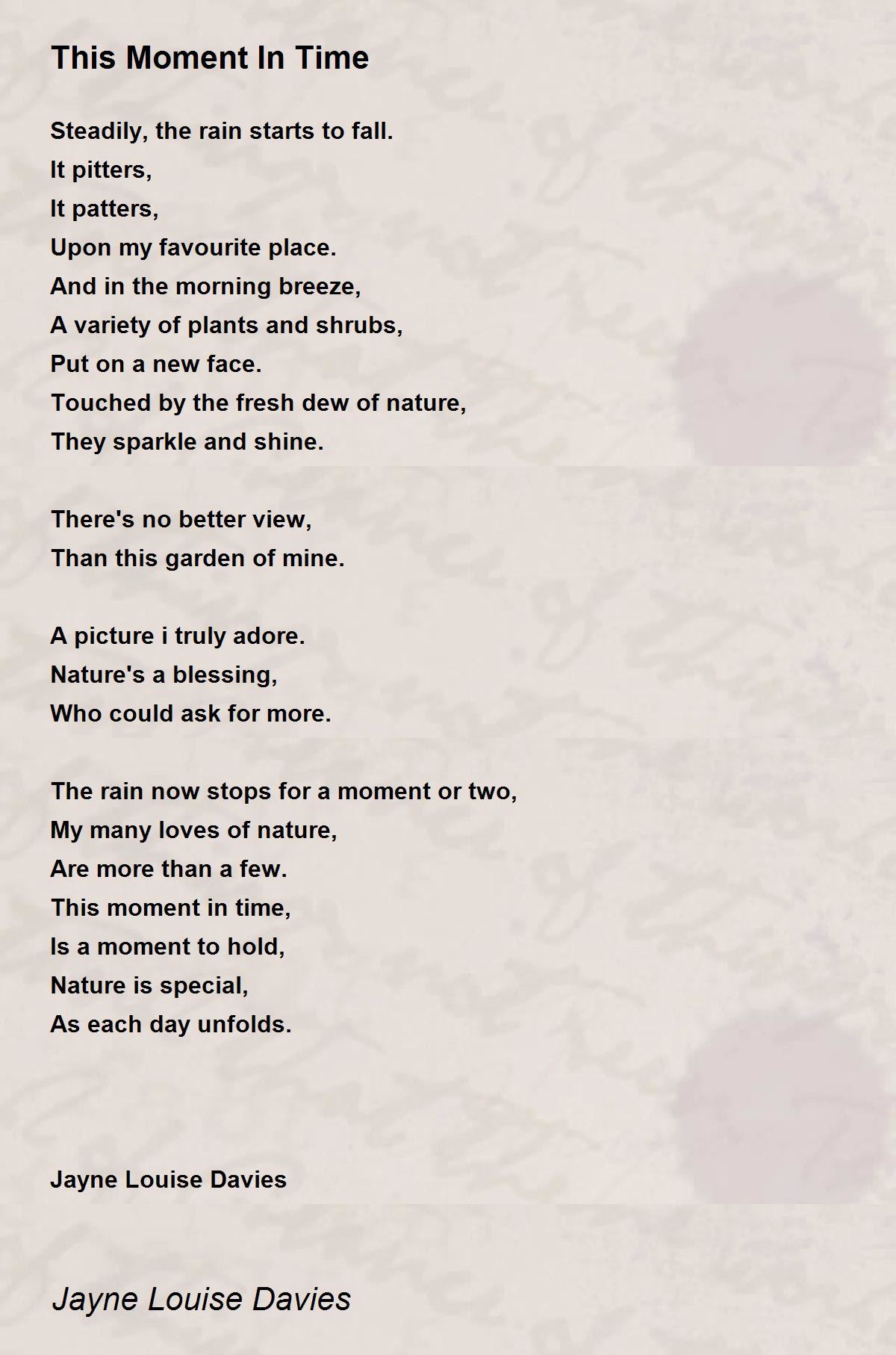 This Moment In Time

Steadily, the rain starts to fall.
It pitters,
It patters,
Upon my favourite place.
And in the morning breeze,
A variety of plants and shrubs,
Put on a new face.
Touched by the fresh dew of nature,
They sparkle and shine.

There's no better view,
Than this garden of mine.

A picture i truly adore.
Nature's a blessing,
Who could ask for more.

The rain now stops for a moment or two,
My many loves of nature,
Are more than a few.
This moment in time,
Is a moment to hold,
Nature is special,
As each day unfolds.

Jayne Louise Davies

Jayne Louise Davies